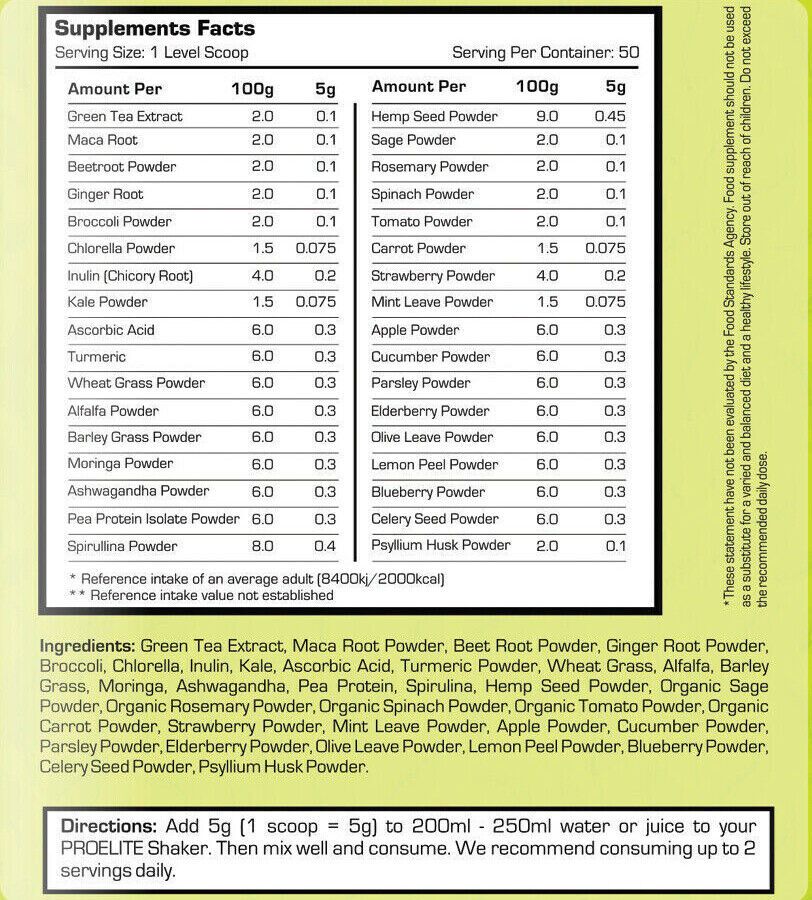 Supplements Facts

Serving Size: 1 Level Scoop

Serving Per Container: 50

| Amount Per | 100g | 5g |
|---|---|---|
| Green Tea Extract | 2.0 | 0.1 |
| Maca Root | 2.0 | 0.1 |
| Beetroot Powder | 2.0 | 0.1 |
| Ginger Root | 2.0 | 0.1 |
| Broccoli Powder | 2.0 | 0.1 |
| Chlorella Powder | 1.5 | 0.075 |
| Inulin (Chicory Root) | 4.0 | 0.2 |
| Kale Powder | 1.5 | 0.075 |
| Ascorbic Acid | 6.0 | 0.3 |
| Turmeric | 6.0 | 0.3 |
| Wheat Grass Powder | 6.0 | 0.3 |
| Alfalfa Powder | 6.0 | 0.3 |
| Barley Grass Powder | 6.0 | 0.3 |
| Moringa Powder | 6.0 | 0.3 |
| Ashwagandha Powder | 6.0 | 0.3 |
| Pea Protein Isolate Powder | 6.0 | 0.3 |
| Spirullina Powder | 8.0 | 0.4 |

| Amount Per | 100g | 5g |
|---|---|---|
| Hemp Seed Powder | 9.0 | 0.45 |
| Sage Powder | 2.0 | 0.1 |
| Rosemary Powder | 2.0 | 0.1 |
| Spinach Powder | 2.0 | 0.1 |
| Tomato Powder | 2.0 | 0.1 |
| Carrot Powder | 1.5 | 0.075 |
| Strawberry Powder | 4.0 | 0.2 |
| Mint Leave Powder | 1.5 | 0.075 |
| Apple Powder | 6.0 | 0.3 |
| Cucumber Powder | 6.0 | 0.3 |
| Parsley Powder | 6.0 | 0.3 |
| Elderberry Powder | 6.0 | 0.3 |
| Olive Leave Powder | 6.0 | 0.3 |
| Lemon Peel Powder | 6.0 | 0.3 |
| Blueberry Powder | 6.0 | 0.3 |
| Celery Seed Powder | 6.0 | 0.3 |
| Psyllium Husk Powder | 2.0 | 0.1 |

* Reference intake of an average adult (8400kj/2000kcal)
** Reference intake value not established

* These statement have not been evaluated by the Food Standards Agency. Food supplement should not be used as a substitute for a varied and balanced diet and a healthy lifestyle. Store out of reach of children. Do not exceed the recommended daily dose.

Ingredients: Green Tea Extract, Maca Root Powder, Beet Root Powder, Ginger Root Powder, Broccoli, Chlorella, Inulin, Kale, Ascorbic Acid, Turmeric Powder, Wheat Grass, Alfalfa, Barley Grass, Moringa, Ashwagandha, Pea Protein, Spirulina, Hemp Seed Powder, Organic Sage Powder, Organic Rosemary Powder, Organic Spinach Powder, Organic Tomato Powder, Organic Carrot Powder, Strawberry Powder, Mint Leave Powder, Apple Powder, Cucumber Powder, Parsley Powder, Elderberry Powder, Olive Leave Powder, Lemon Peel Powder, Blueberry Powder, Celery Seed Powder, Psyllium Husk Powder.

Directions: Add 5g (1 scoop = 5g) to 200ml - 250ml water or juice to your PROELITE Shaker. Then mix well and consume. We recommend consuming up to 2 servings daily.